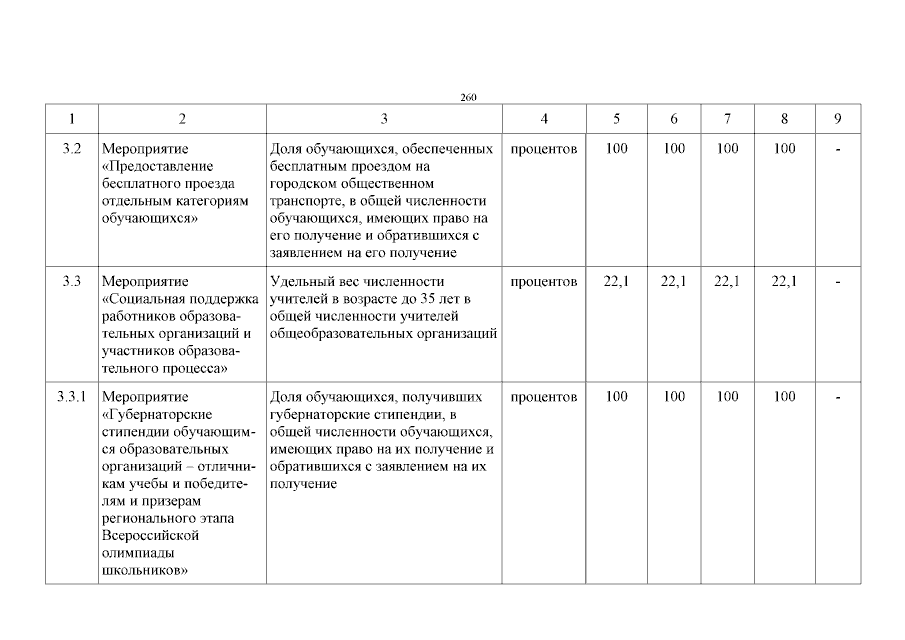 260

| 1 | 2 | 3 | 4 | 5 | 6 | 7 | 8 | 9 |
|---|---|---|---|---|---|---|---|---|
| 3.2 | Мероприятие «Предоставление бесплатного проезда отдельным категориям обучающихся» | Доля обучающихся, обеспеченных бесплатным проездом на городском общественном транспорте, в общей численности обучающихся, имеющих право на его получение и обратившихся с заявлением на его получение | процентов | 100 | 100 | 100 | 100 | - |
| 3.3 | Мероприятие «Социальная поддержка работников образовательных организаций и участников образовательного процесса» | Удельный вес численности учителей в возрасте до 35 лет в общей численности учителей общеобразовательных организаций | процентов | 22,1 | 22,1 | 22,1 | 22,1 | - |
| 3.3.1 | Мероприятие «Губернаторские стипендии обучающимся образовательных организаций – отличникам учебы и победителям и призерам регионального этапа Всероссийской олимпиады школьников» | Доля обучающихся, получивших губернаторские стипендии, в общей численности обучающихся, имеющих право на их получение и обратившихся с заявлением на их получение | процентов | 100 | 100 | 100 | 100 | - |